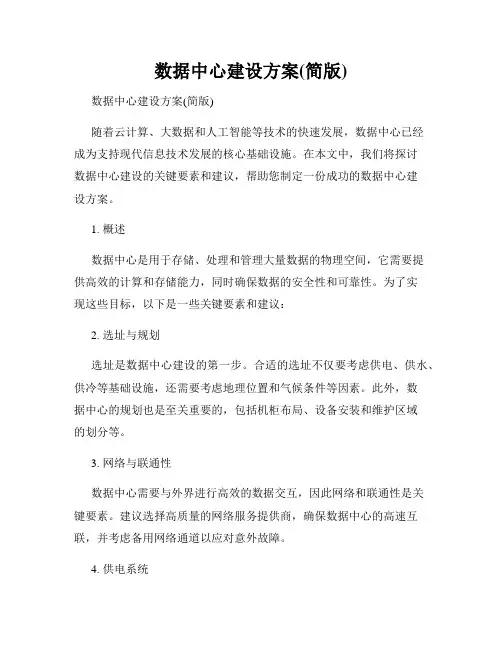 数据中心建设方案(简版)

数据中心建设方案(简版)

随着云计算、大数据和人工智能等技术的快速发展，数据中心已经成为支持现代信息技术发展的核心基础设施。在本文中，我们将探讨数据中心建设的关键要素和建议，帮助您制定一份成功的数据中心建设方案。

1. 概述

数据中心是用于存储、处理和管理大量数据的物理空间，它需要提供高效的计算和存储能力，同时确保数据的安全性和可靠性。为了实现这些目标，以下是一些关键要素和建议：

2. 选址与规划

选址是数据中心建设的第一步。合适的选址不仅要考虑供电、供水、供冷等基础设施，还需要考虑地理位置和气候条件等因素。此外，数据中心的规划也是至关重要的，包括机柜布局、设备安装和维护区域的划分等。

3. 网络与联通性

数据中心需要与外界进行高效的数据交互，因此网络和联通性是关键要素。建议选择高质量的网络服务提供商，确保数据中心的高速互联，并考虑备用网络通道以应对意外故障。

4. 供电系统